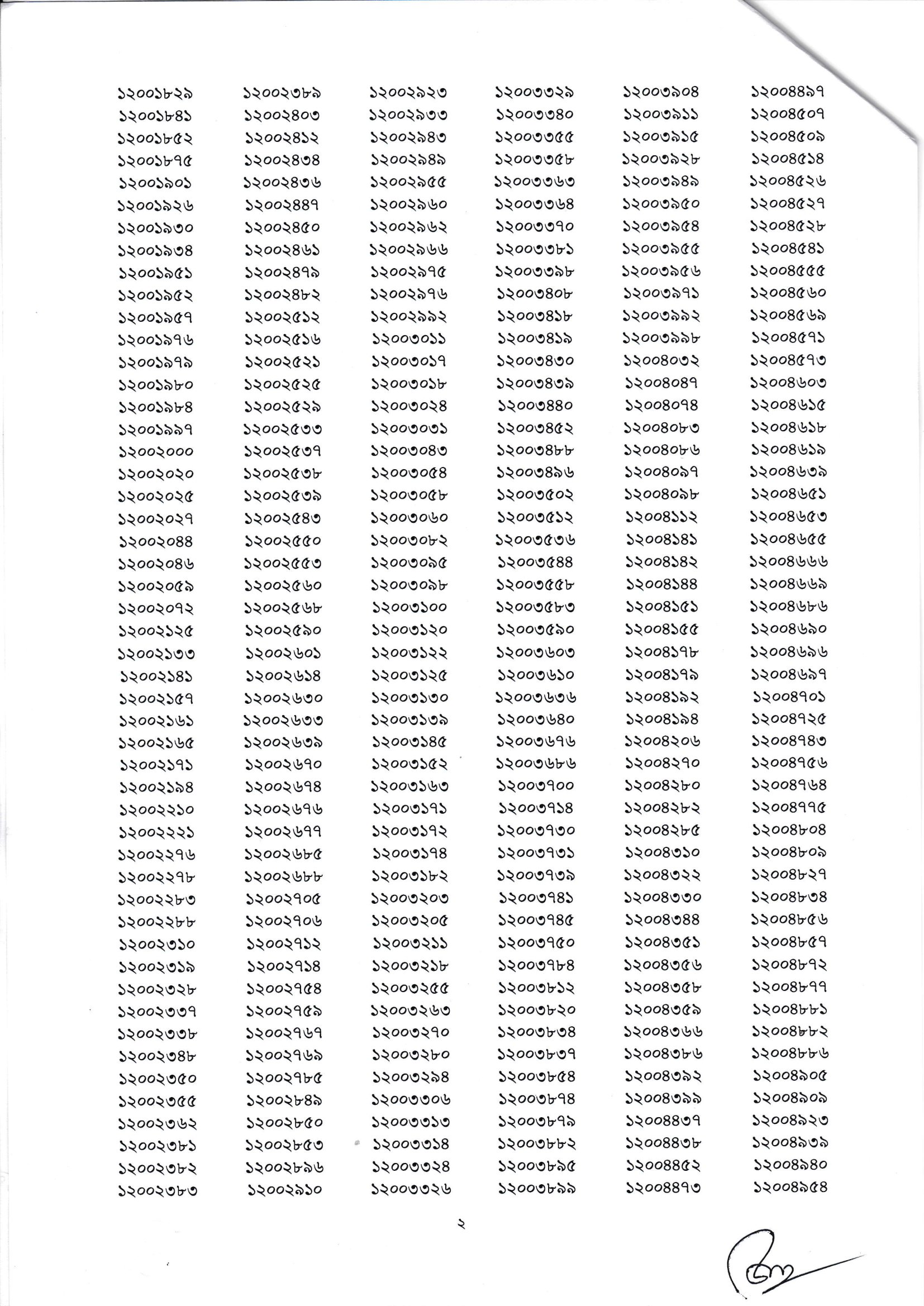 ১২০০১৮২৯
১২০০১৮৪১
১২০০১৮৫২
১২০০১৮৭৫
১২০০১৯০১
১২০০১৯২৬
১২০০১৯৩০
১২০০১৯৩৪
১২০০১৯৫১
১২০০১৯৫২
১২০০১৯৫৭
১২০০১৯৭৬
১২০০১৯৭৯
১২০০১৯৮০
১২০০১৯৮৪
১২০০১৯৯৭
১২০০২০০০
১২০০২০২০
১২০০২০২৫
১২০০২০২৭
১২০০২০৪৪
১২০০২০৪৬
১২০০২০৫৯
১২০০২০৭২
১২০০২১২৫
১২০০২১৩৩
১২০০২১৪১
১২০০২১৫৭
১২০০২১৬১
১২০০২১৬৫
১২০০২১৭১
১২০০২১৯৪
১২০০২২১০
১২০০২২২১
১২০০২২৭৬
১২০০২২৭৮
১২০০২২৮৩
১২০০২২৮৮
১২০০২৩১০
১২০০২৩১৯
১২০০২৩২৮
১২০০২৩৩৭
১২০০২৩৩৮
১২০০২৩৪৮
১২০০২৩৫০
১২০০২৩৫৫
১২০০২৩৬২
১২০০২৩৮১
১২০০২৩৮২
১২০০২৩৮৩

১২০০২৩৮৯
১২০০২৪০৩
১২০০২৪১২
১২০০২৪৩৪
১২০০২৪৩৬
১২০০২৪৪৭
১২০০২৪৫০
১২০০২৪৬১
১২০০২৪৭৯
১২০০২৪৮২
১২০০২৫১২
১২০০২৫১৬
১২০০২৫২১
১২০০২৫২৫
১২০০২৫২৯
১২০০২৫৩৩
১২০০২৫৩৭
১২০০২৫৩৮
১২০০২৫৩৯
১২০০২৫৪৩
১২০০২৫৫০
১২০০২৫৫৩
১২০০২৫৬০
১২০০২৫৬৮
১২০০২৫৯০
১২০০২৬০১
১২০০২৬১৪
১২০০২৬৩০
১২০০২৬৩৩
১২০০২৬৩৯
১২০০২৬৭০
১২০০২৬৭৪
১২০০২৬৭৬
১২০০২৬৭৭
১২০০২৬৮৫
১২০০২৬৮৮
১২০০২৭০৫
১২০০২৭০৬
১২০০২৭১২
১২০০২৭১৪
১২০০২৭৫৪
১২০০২৭৫৯
১২০০২৭৬৭
১২০০২৭৬৯
১২০০২৭৮৫
১২০০২৮৪৯
১২০০২৮৫০
১২০০২৮৫৩
১২০০২৮৯৬
১২০০২৯১০

১২০০২৯২৩
১২০০২৯৩৩
১২০০২৯৪৩
১২০০২৯৪৯
১২০০২৯৫৫
১২০০২৯৬০
১২০০২৯৬২
১২০০২৯৬৬
১২০০২৯৭৫
১২০০২৯৭৬
১২০০২৯৯২
১২০০৩০১১
১২০০৩০১৭
১২০০৩০১৮
১২০০৩০২৪
১২০০৩০৩১
১২০০৩০৪৩
১২০০৩০৫৪
১২০০৩০৫৮
১২০০৩০৬০
১২০০৩০৮২
১২০০৩০৯৫
১২০০৩০৯৮
১২০০৩১০০
১২০০৩১২০
১২০০৩১২২
১২০০৩১২৫
১২০০৩১৩০
১২০০৩১৩৯
১২০০৩১৪৫
১২০০৩১৫২
১২০০৩১৬৩
১২০০৩১৭১
১২০০৩১৭২
১২০০৩১৭৪
১২০০৩১৮২
১২০০৩২০৩
১২০০৩২০৫
১২০০৩২১১
১২০০৩২১৮
১২০০৩২৫৫
১২০০৩২৬৩
১২০০৩২৭০
১২০০৩২৮০
১২০০৩২৯৪
১২০০৩৩০৬
১২০০৩৩১৩
১২০০৩৩১৪
১২০০৩৩২৪
১২০০৩৩২৬

১২০০৩৩২৯
১২০০৩৩৪০
১২০০৩৩৫৫
১২০০৩৩৫৮
১২০০৩৩৬৩
১২০০৩৩৬৪
১২০০৩৩৭০
১২০০৩৩৮১
১২০০৩৩৯৮
১২০০৩৪০৮
১২০০৩৪১৮
১২০০৩৪১৯
১২০০৩৪৩০
১২০০৩৪৩৯
১২০০৩৪৪০
১২০০৩৪৫২
১২০০৩৪৮৮
১২০০৩৪৯৬
১২০০৩৫০২
১২০০৩৫১২
১২০০৩৫৩৬
১২০০৩৫৪৪
১২০০৩৫৫৮
১২০০৩৫৮৩
১২০০৩৫৯০
১২০০৩৬০৩
১২০০৩৬১০
১২০০৩৬৩৬
১২০০৩৬৪০
১২০০৩৬৭৬
১২০০৩৬৮৬
১২০০৩৭০০
১২০০৩৭১৪
১২০০৩৭৩০
১২০০৩৭৩১
১২০০৩৭৩৯
১২০০৩৭৪১
১২০০৩৭৪৫
১২০০৩৭৫০
১২০০৩৭৮৪
১২০০৩৮১২
১২০০৩৮২০
১২০০৩৮৩৪
১২০০৩৮৩৭
১২০০৩৮৫৪
১২০০৩৮৭৪
১২০০৩৮৭৯
১২০০৩৮৮২
১২০০৩৮৯৫
১২০০৩৮৯৯

১২০০৩৯০৪
১২০০৩৯১১
১২০০৩৯১৫
১২০০৩৯২৮
১২০০৩৯৪৯
১২০০৩৯৫০
১২০০৩৯৫৪
১২০০৩৯৫৫
১২০০৩৯৫৬
১২০০৩৯৭১
১২০০৩৯৯২
১২০০৩৯৯৮
১২০০৪০৩২
১২০০৪০৪৭
১২০০৪০৭৪
১২০০৪০৮৩
১২০০৪০৮৬
১২০০৪০৯৭
১২০০৪০৯৮
১২০০৪১১২
১২০০৪১৪১
১২০০৪১৪২
১২০০৪১৪৪
১২০০৪১৫১
১২০০৪১৫৫
১২০০৪১৭৮
১২০০৪১৭৯
১২০০৪১৯২
১২০০৪১৯৪
১২০০৪২০৬
১২০০৪২৭০
১২০০৪২৮০
১২০০৪২৮২
১২০০৪২৮৫
১২০০৪৩১০
১২০০৪৩২২
১২০০৪৩৩০
১২০০৪৩৪৪
১২০০৪৩৫১
১২০০৪৩৫৬
১২০০৪৩৫৮
১২০০৪৩৫৯
১২০০৪৩৬৬
১২০০৪৩৮৬
১২০০৪৩৯২
১২০০৪৩৯৯
১২০০৪৪৩৭
১২০০৪৪৩৮
১২০০৪৪৫২
১২০০৪৪৭৩

১২০০৪৪৯৭
১২০০৪৫০৭
১২০০৪৫০৯
১২০০৪৫১৪
১২০০৪৫২৬
১২০০৪৫২৭
১২০০৪৫২৮
১২০০৪৫৪১
১২০০৪৫৫৫
১২০০৪৫৬০
১২০০৪৫৬৯
১২০০৪৫৭১
১২০০৪৫৭৩
১২০০৪৬০৩
১২০০৪৬১৫
১২০০৪৬১৮
১২০০৪৬১৯
১২০০৪৬৩৯
১২০০৪৬৫১
১২০০৪৬৫৩
১২০০৪৬৫৫
১২০০৪৬৬৬
১২০০৪৬৬৯
১২০০৪৬৮৬
১২০০৪৬৯০
১২০০৪৬৯৬
১২০০৪৬৯৭
১২০০৪৭০১
১২০০৪৭২৫
১২০০৪৭৪৩
১২০০৪৭৫৬
১২০০৪৭৬৪
১২০০৪৭৭৫
১২০০৪৮০৪
১২০০৪৮০৯
১২০০৪৮২৭
১২০০৪৮৩৪
১২০০৪৮৫৬
১২০০৪৮৫৭
১২০০৪৮৭২
১২০০৪৮৭৭
১২০০৪৮৮১
১২০০৪৮৮২
১২০০৪৮৮৬
১২০০৪৯০৫
১২০০৪৯০৯
১২০০৪৯২৩
১২০০৪৯৩৯
১২০০৪৯৪০
১২০০৪৯৫৪

২